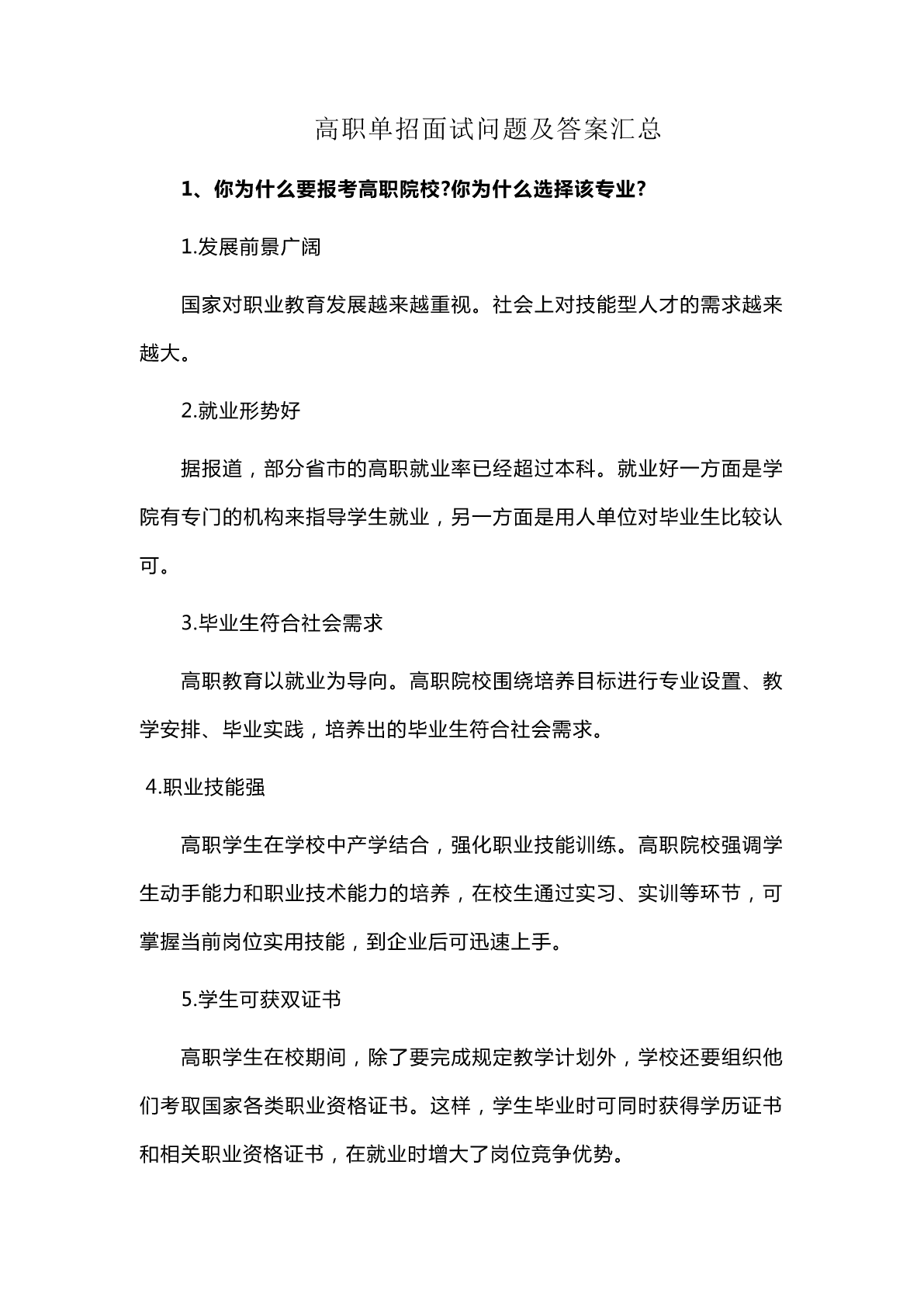 高职单招面试问题及答案汇总

1、你为什么要报考高职院校?你为什么选择该专业?

1.发展前景广阔

国家对职业教育发展越来越重视。社会上对技能型人才的需求越来越大。

2.就业形势好

据报道，部分省市的高职就业率已经超过本科。就业好一方面是学院有专门的机构来指导学生就业，另一方面是用人单位对毕业生比较认可。

3.毕业生符合社会需求

高职教育以就业为导向。高职院校围绕培养目标进行专业设置、教学安排、毕业实践，培养出的毕业生符合社会需求。

4.职业技能强

高职学生在学校中产学结合，强化职业技能训练。高职院校强调学生动手能力和职业技术能力的培养，在校生通过实习、实训等环节，可掌握当前岗位实用技能，到企业后可迅速上手。

5.学生可获双证书

高职学生在校期间，除了要完成规定教学计划外，学校还要组织他们考取国家各类职业资格证书。这样，学生毕业时可同时获得学历证书和相关职业资格证书，在就业时增大了岗位竞争优势。